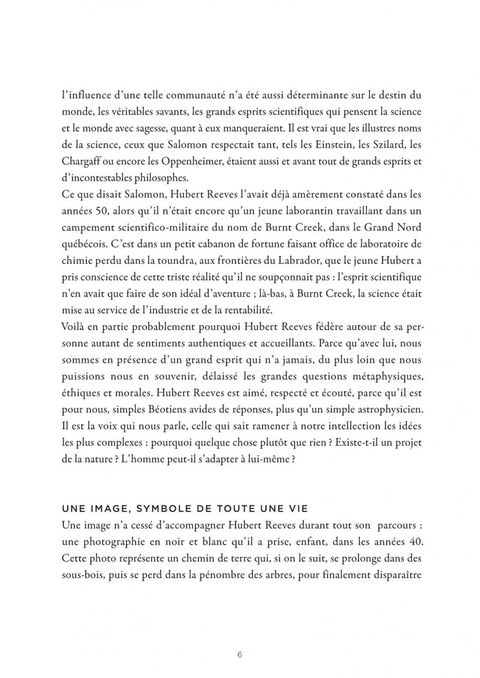 l'influence d'une telle communauté n'a été aussi déterminante sur le destin du monde, les véritables savants, les grands esprits scientifiques qui pensent la science et le monde avec sagesse, quant à eux manqueraient. Il est vrai que les illustres noms de la science, ceux que Salomon respectait tant, tels les Einstein, les Szilard, les Chargaff ou encore les Oppenheimer, étaient aussi et avant tout de grands esprits et d'incontestables philosophes.
Ce que disait Salomon, Hubert Reeves l'avait déjà amèrement constaté dans les années 50, alors qu'il n'était encore qu'un jeune laborantin travaillant dans un campement scientifico-militaire du nom de Burnt Creek, dans le Grand Nord québécois. C'est dans un petit cabanon de fortune faisant office de laboratoire de chimie perdu dans la toundra, aux frontières du Labrador, que le jeune Hubert a pris conscience de cette triste réalité qu'il ne soupçonnait pas : l'esprit scientifique n'en avait que faire de son idéal d'aventure ; là-bas, à Burnt Creek, la science était mise au service de l'industrie et de la rentabilité.
Voilà en partie probablement pourquoi Hubert Reeves fédère autour de sa personne autant de sentiments authentiques et accueillants. Parce qu'avec lui, nous sommes en présence d'un grand esprit qui n'a jamais, du plus loin que nous puissions nous en souvenir, délaissé les grandes questions métaphysiques, éthiques et morales. Hubert Reeves est aimé, respecté et écouté, parce qu'il est pour nous, simples Béotiens avides de réponses, plus qu'un simple astrophysicien. Il est la voix qui nous parle, celle qui sait ramener à notre intellection les idées les plus complexes : pourquoi quelque chose plutôt que rien ? Existe-t-il un projet de la nature ? L'homme peut-il s'adapter à lui-même ?

UNE IMAGE, SYMBOLE DE TOUTE UNE VIE
Une image n'a cessé d'accompagner Hubert Reeves durant tout son parcours : une photographie en noir et blanc qu'il a prise, enfant, dans les années 40. Cette photo représente un chemin de terre qui, si on le suit, se prolonge dans des sous-bois, puis se perd dans la pénombre des arbres, pour finalement disparaître

6